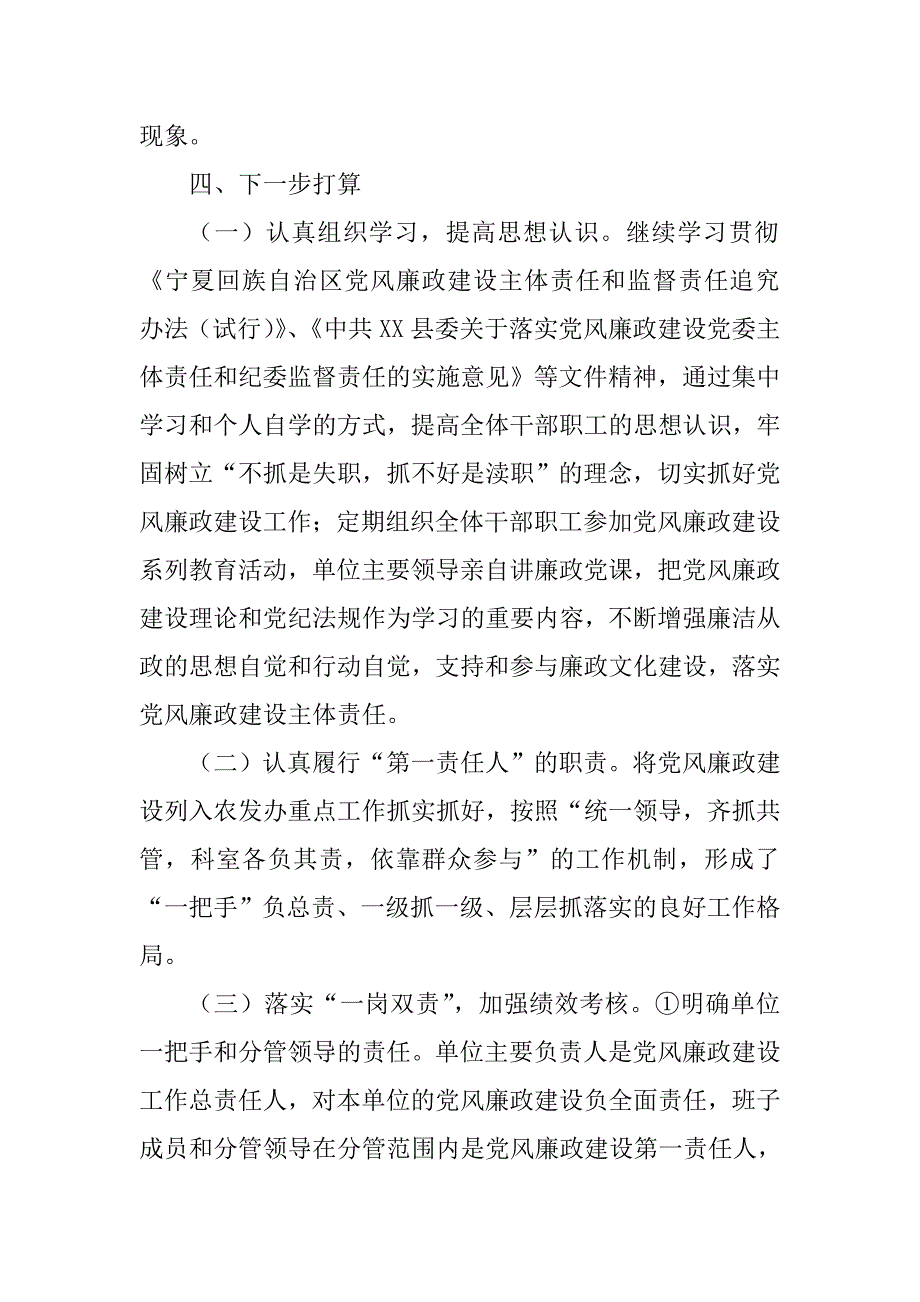 现象。

四、下一步打算

（一）认真组织学习，提高思想认识。继续学习贯彻《宁夏回族自治区党风廉政建设主体责任和监督责任追究办法（试行）》、《中共XX县委关于落实党风廉政建设党委主体责任和纪委监督责任的实施意见》等文件精神，通过集中学习和个人自学的方式，提高全体干部职工的思想认识，牢固树立“不抓是失职，抓不好是渎职”的理念，切实抓好党风廉政建设工作；定期组织全体干部职工参加党风廉政建设系列教育活动，单位主要领导亲自讲廉政党课，把党风廉政建设理论和党纪法规作为学习的重要内容，不断增强廉洁从政的思想自觉和行动自觉，支持和参与廉政文化建设，落实党风廉政建设主体责任。

（二）认真履行“第一责任人”的职责。将党风廉政建设列入农发办重点工作抓实抓好，按照“统一领导，齐抓共管，科室各负其责，依靠群众参与”的工作机制，形成了“一把手”负总责、一级抓一级、层层抓落实的良好工作格局。

（三）落实“一岗双责”，加强绩效考核。①明确单位一把手和分管领导的责任。单位主要负责人是党风廉政建设工作总责任人，对本单位的党风廉政建设负全面责任，班子成员和分管领导在分管范围内是党风廉政建设第一责任人，